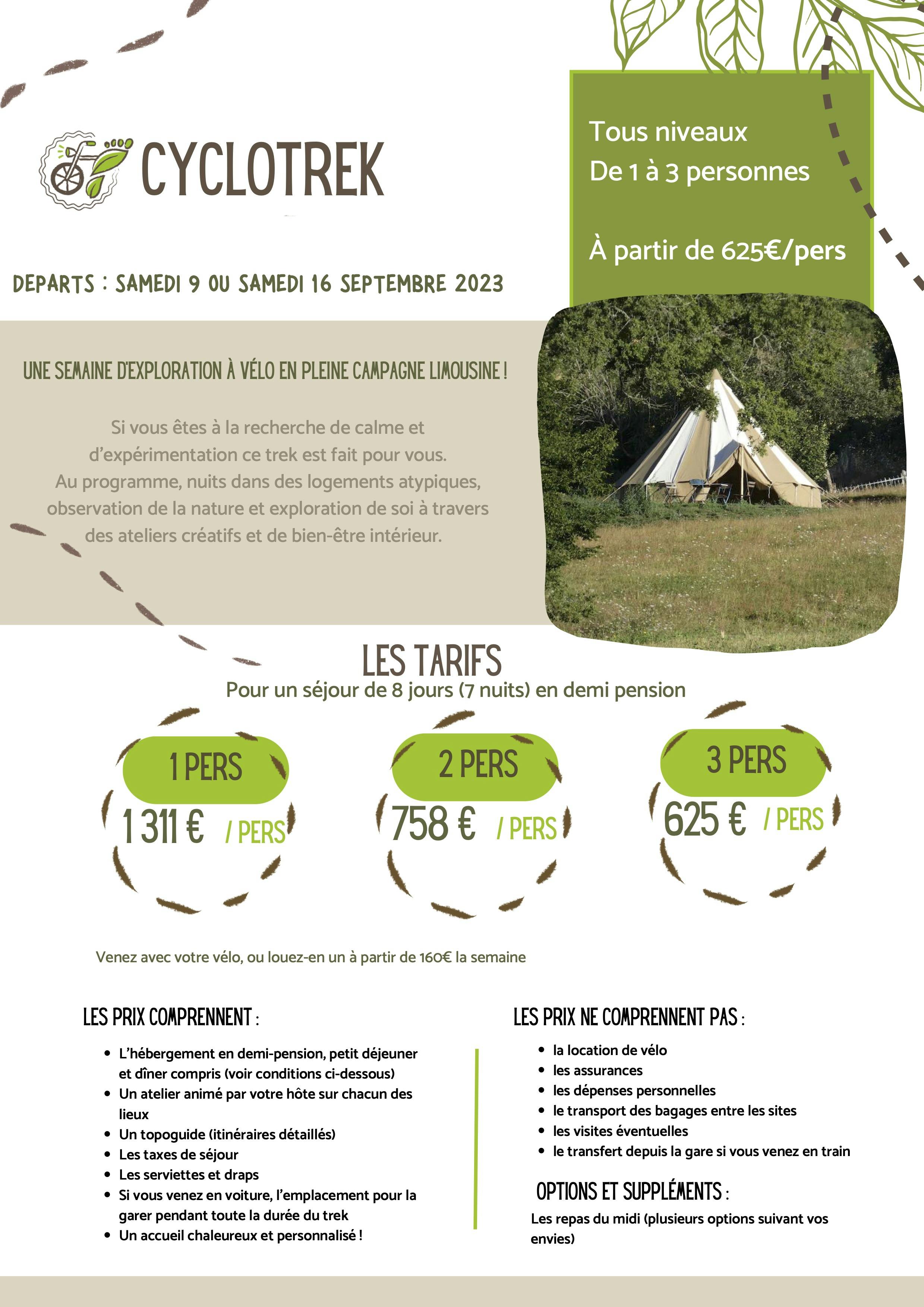 CYCLOTREK

Tous niveaux
De 1 à 3 personnes

À partir de 625€/pers

DEPARTS : SAMEDI 9 OU SAMEDI 16 SEPTEMBRE 2023

UNE SEMAINE D'EXPLORATION À VÉLO EN PLEINE CAMPAGNE LIMOUSINE !

Si vous êtes à la recherche de calme et d'expérimentation ce trek est fait pour vous. Au programme, nuits dans des logements atypiques, observation de la nature et exploration de soi à travers des ateliers créatifs et de bien-être intérieur.

LES TARIFS
Pour un séjour de 8 jours (7 nuits) en demi pension

1 PERS
1 311 € / PERS

2 PERS
758 € / PERS

3 PERS
625 € / PERS

Venez avec votre vélo, ou louez-en un à partir de 160€ la semaine

LES PRIX COMPRENNENT :

- L'hébergement en demi-pension, petit déjeuner et dîner compris (voir conditions ci-dessous)
- Un atelier animé par votre hôte sur chacun des lieux
- Un topoguide (itinéraires détaillés)
- Les taxes de séjour
- Les serviettes et draps
- Si vous venez en voiture, l'emplacement pour la garer pendant toute la durée du trek
- Un accueil chaleureux et personnalisé !

LES PRIX NE COMPRENNENT PAS :

- la location de vélo
- les assurances
- les dépenses personnelles
- le transport des bagages entre les sites
- les visites éventuelles
- le transfert depuis la gare si vous venez en train

OPTIONS ET SUPPLÉMENTS :

Les repas du midi (plusieurs options suivant vos envies)